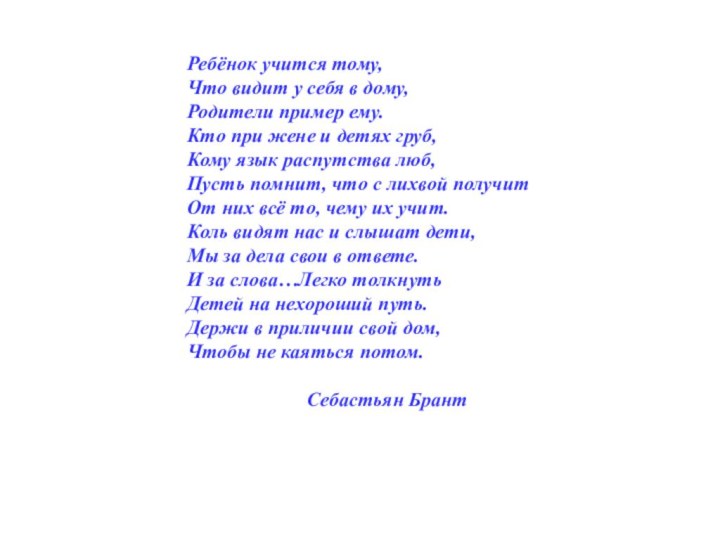 Ребёнок учится тому,
Что видит у себя в дому,
Родители пример ему.
Кто при жене и детях груб,
Кому язык распутства люб,
Пусть помнит, что с лихвой получит
От них всё то, чему их учит.
Коль видят нас и слышат дети,
Мы за дела свои в ответе.
И за слова…Легко толкнуть
Детей на нехороший путь.
Держи в приличии свой дом,
Чтобы не каяться потом.

Себастьян Брант